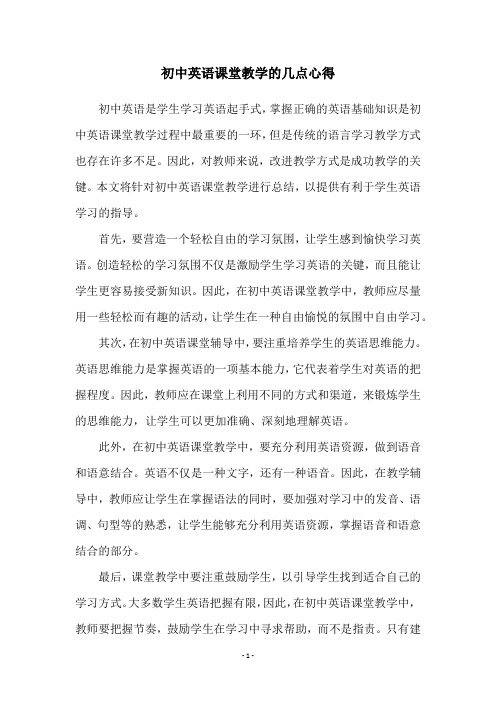 初中英语课堂教学的几点心得

初中英语是学生学习英语起手式，掌握正确的英语基础知识是初中英语课堂教学过程中最重要的一环，但是传统的语言学习教学方式也存在许多不足。因此，对教师来说，改进教学方式是成功教学的关键。本文将针对初中英语课堂教学进行总结，以提供有利于学生英语学习的指导。

首先，要营造一个轻松自由的学习氛围，让学生感到愉快学习英语。创造轻松的学习氛围不仅是激励学生学习英语的关键，而且能让学生更容易接受新知识。因此，在初中英语课堂教学中，教师应尽量用一些轻松而有趣的活动，让学生在一种自由愉悦的氛围中自由学习。

其次，在初中英语课堂辅导中，要注重培养学生的英语思维能力。英语思维能力是掌握英语的一项基本能力，它代表着学生对英语的把握程度。因此，教师应在课堂上利用不同的方式和渠道，来锻炼学生的思维能力，让学生可以更加准确、深刻地理解英语。

此外，在初中英语课堂教学中，要充分利用英语资源，做到语音和语意结合。英语不仅是一种文字，还有一种语音。因此，在教学辅导中，教师应让学生在掌握语法的同时，要加强对学习中的发音、语调、句型等的熟悉，让学生能够充分利用英语资源，掌握语音和语意结合的部分。

最后，课堂教学中要注重鼓励学生，以引导学生找到适合自己的学习方式。大多数学生英语把握有限，因此，在初中英语课堂教学中，教师要把握节奏，鼓励学生在学习中寻求帮助，而不是指责。只有建

- 1 -